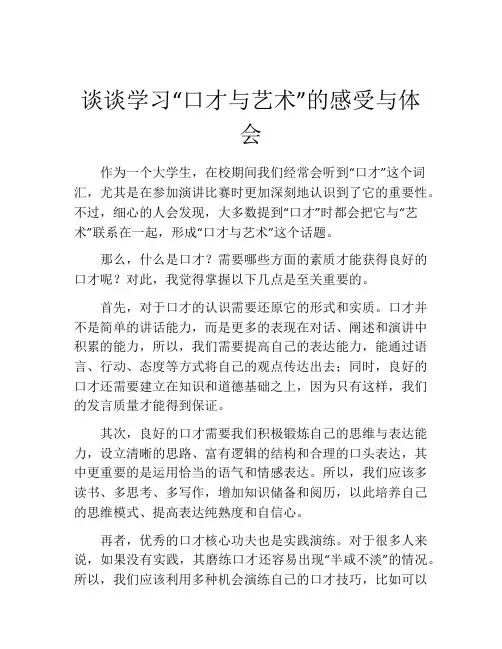 谈谈学习“口才与艺术”的感受与体会

作为一个大学生，在校期间我们经常会听到“口才”这个词汇，尤其是在参加演讲比赛时更加深刻地认识到了它的重要性。不过，细心的人会发现，大多数提到“口才”时都会把它与“艺术”联系在一起，形成“口才与艺术”这个话题。

那么，什么是口才？需要哪些方面的素质才能获得良好的口才呢？对此，我觉得掌握以下几点是至关重要的。

首先，对于口才的认识需要还原它的形式和实质。口才并不是简单的讲话能力，而是更多的表现在对话、阐述和演讲中积累的能力，所以，我们需要提高自己的表达能力，能通过语言、行动、态度等方式将自己的观点传达出去；同时，良好的口才还需要建立在知识和道德基础之上，因为只有这样，我们的发言质量才能得到保证。

其次，良好的口才需要我们积极锻炼自己的思维与表达能力，设立清晰的思路、富有逻辑的结构和合理的口头表达，其中更重要的是运用恰当的语气和情感表达。所以，我们应该多读书、多思考、多写作，增加知识储备和阅历，以此培养自己的思维模式、提高表达纯熟度和自信心。

再者，优秀的口才核心功夫也是实践演练。对于很多人来说，如果没有实践，其磨练口才还容易出现“半咸不淡”的情况。所以，我们应该利用多种机会演练自己的口才技巧，比如可以